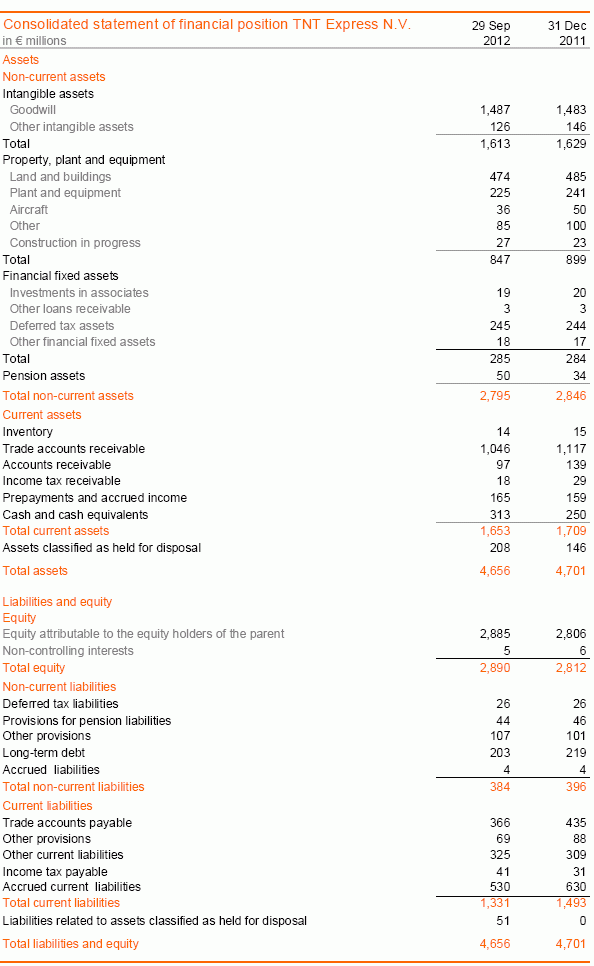 | Consolidated statement of financial position TNT Express N.V. in € millions | 29 Sep 2012 | 31 Dec 2011 |
|---|---|---|
| Assets | | |
| Non-current assets | | |
| Intangible assets | | |
| Goodwill | 1,487 | 1,483 |
| Other intangible assets | 126 | 146 |
| Total | 1,613 | 1,629 |
| Property, plant and equipment | | |
| Land and buildings | 474 | 485 |
| Plant and equipment | 225 | 241 |
| Aircraft | 36 | 50 |
| Other | 85 | 100 |
| Construction in progress | 27 | 23 |
| Total | 847 | 899 |
| Financial fixed assets | | |
| Investments in associates | 19 | 20 |
| Other loans receivable | 3 | 3 |
| Deferred tax assets | 245 | 244 |
| Other financial fixed assets | 18 | 17 |
| Total | 285 | 284 |
| Pension assets | 50 | 34 |
| Total non-current assets | 2,795 | 2,846 |
| Current assets | | |
| Inventory | 14 | 15 |
| Trade accounts receivable | 1,046 | 1,117 |
| Accounts receivable | 97 | 139 |
| Income tax receivable | 18 | 29 |
| Prepayments and accrued income | 165 | 159 |
| Cash and cash equivalents | 313 | 250 |
| Total current assets | 1,653 | 1,709 |
| Assets classified as held for disposal | 208 | 146 |
| Total assets | 4,656 | 4,701 |
| Liabilities and equity | | |
| Equity | | |
| Equity attributable to the equity holders of the parent | 2,885 | 2,806 |
| Non-controlling interests | 5 | 6 |
| Total equity | 2,890 | 2,812 |
| Non-current liabilities | | |
| Deferred tax liabilities | 26 | 26 |
| Provisions for pension liabilities | 44 | 46 |
| Other provisions | 107 | 101 |
| Long-term debt | 203 | 219 |
| Accrued liabilities | 4 | 4 |
| Total non-current liabilities | 384 | 396 |
| Current liabilities | | |
| Trade accounts payable | 366 | 435 |
| Other provisions | 69 | 88 |
| Other current liabilities | 325 | 309 |
| Income tax payable | 41 | 31 |
| Accrued current liabilities | 530 | 630 |
| Total current liabilities | 1,331 | 1,493 |
| Liabilities related to assets classified as held for disposal | 51 | 0 |
| Total liabilities and equity | 4,656 | 4,701 |